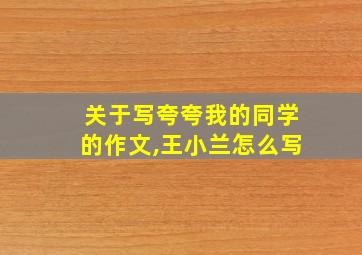 关于写夸夸我的同学的作文,王小兰怎么写